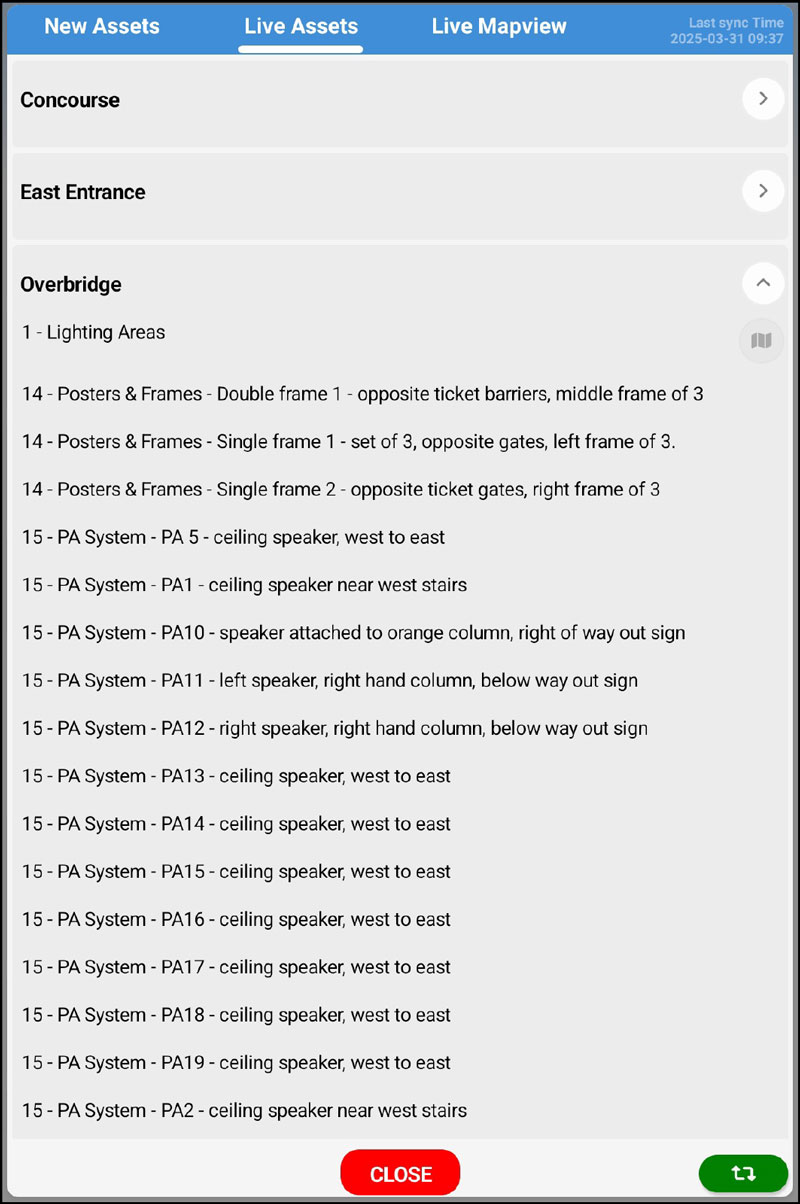 New Assets Live Assets Live Mapview Last sync Time 2025-03-31 09:37

Concourse

East Entrance

Overbridge

1 - Lighting Areas

14 - Posters & Frames - Double frame 1 - opposite ticket barriers, middle frame of 3

14 - Posters & Frames - Single frame 1 - set of 3, opposite gates, left frame of 3.

14 - Posters & Frames - Single frame 2 - opposite ticket gates, right frame of 3

15 - PA System - PA 5 - ceiling speaker, west to east

15 - PA System - PA1 - ceiling speaker near west stairs

15 - PA System - PA10 - speaker attached to orange column, right of way out sign

15 - PA System - PA11 - left speaker, right hand column, below way out sign

15 - PA System - PA12 - right speaker, right hand column, below way out sign

15 - PA System - PA13 - ceiling speaker, west to east

15 - PA System - PA14 - ceiling speaker, west to east

15 - PA System - PA15 - ceiling speaker, west to east

15 - PA System - PA16 - ceiling speaker, west to east

15 - PA System - PA17 - ceiling speaker, west to east

15 - PA System - PA18 - ceiling speaker, west to east

15 - PA System - PA19 - ceiling speaker, west to east

15 - PA System - PA2 - ceiling speaker near west stairs

CLOSE